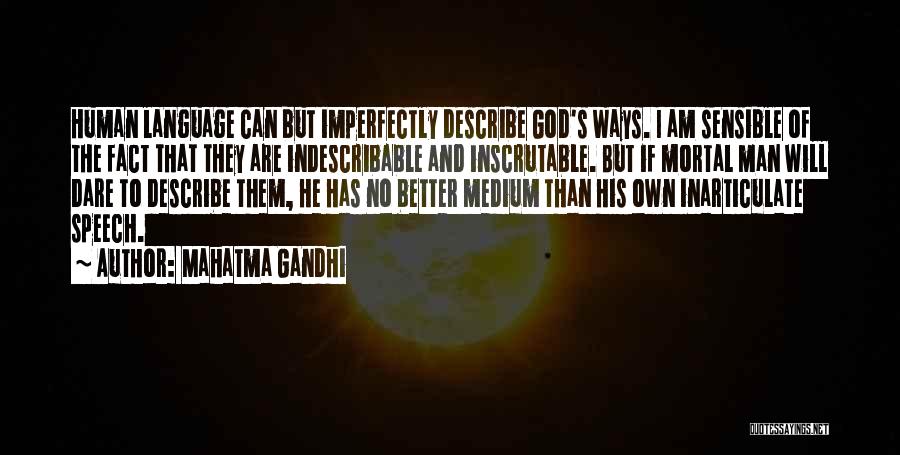 HUMAN LANGUAGE CAN BUT IMPERFECTLY DESCRIBE GOD'S WAYS. I AM SENSIBLE OF THE FACT THAT THEY ARE INDESCRIBABLE AND INSCRUTABLE. BUT IF MORTAL MAN WILL DARE TO DESCRIBE THEM, HE HAS NO BETTER MEDIUM THAN HIS OWN INARTICULATE SPEECH.
~ AUTHOR: MAHATMA GANDHI

QUOTESSAYINGS.NET